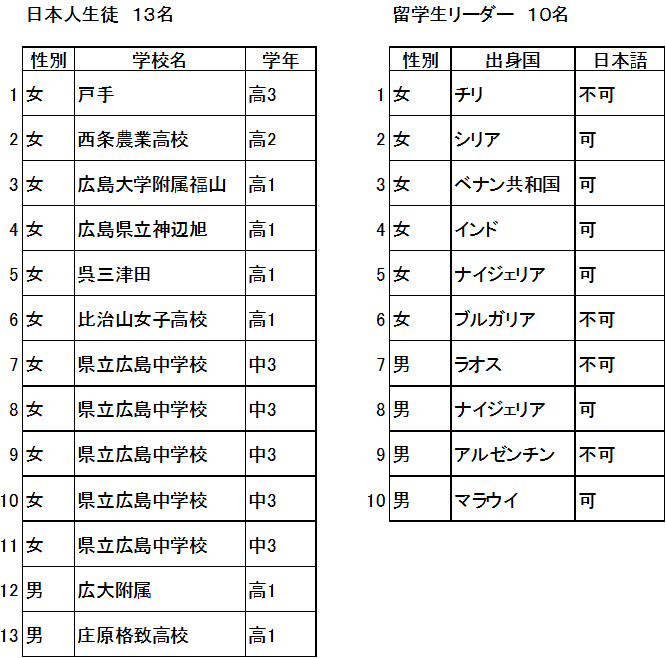 日本人生徒 13名

| | 性別 | 学校名 | 学年 |
|---|---|---|---|
| 1 | 女 | 戸手 | 高3 |
| 2 | 女 | 西条農業高校 | 高2 |
| 3 | 女 | 広島大学附属福山 | 高1 |
| 4 | 女 | 広島県立神辺旭 | 高1 |
| 5 | 女 | 呉三津田 | 高1 |
| 6 | 女 | 比治山女子高校 | 高1 |
| 7 | 女 | 県立広島中学校 | 中3 |
| 8 | 女 | 県立広島中学校 | 中3 |
| 9 | 女 | 県立広島中学校 | 中3 |
| 10 | 女 | 県立広島中学校 | 中3 |
| 11 | 女 | 県立広島中学校 | 中3 |
| 12 | 男 | 広大附属 | 高1 |
| 13 | 男 | 庄原格致高校 | 高1 |

留学生リーダー 10名

| | 性別 | 出身国 | 日本語 |
|---|---|---|---|
| 1 | 女 | チリ | 不可 |
| 2 | 女 | シリア | 可 |
| 3 | 女 | ベナン共和国 | 可 |
| 4 | 女 | インド | 可 |
| 5 | 女 | ナイジェリア | 可 |
| 6 | 女 | ブルガリア | 不可 |
| 7 | 男 | ラオス | 不可 |
| 8 | 男 | ナイジェリア | 可 |
| 9 | 男 | アルゼンチン | 不可 |
| 10 | 男 | マラウイ | 可 |